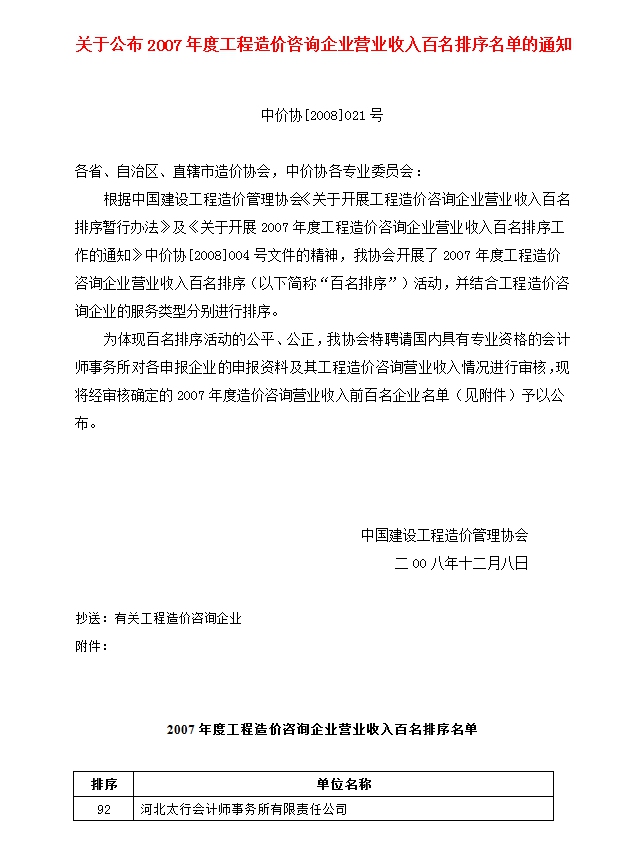 关于公布 2007 年度工程造价咨询企业营业收入百名排序名单的通知

中价协[2008]021 号

各省、自治区、直辖市造价协会，中价协各专业委员会：

根据中国建设工程造价管理协会《关于开展工程造价咨询企业营业收入百名排序暂行办法》及《关于开展 2007 年度工程造价咨询企业营业收入百名排序工作的通知》中价协[2008]004 号文件的精神，我协会开展了 2007 年度工程造价咨询企业营业收入百名排序（以下简称“百名排序”）活动，并结合工程造价咨询企业的服务类型分别进行排序。

为体现百名排序活动的公平、公正，我协会特聘请国内具有专业资格的会计师事务所对各申报企业的申报资料及其工程造价咨询营业收入情况进行审核，现将经审核确定的 2007 年度造价咨询营业收入前百名企业名单（见附件）予以公布。

中国建设工程造价管理协会

二 00 八年十二月八日

抄送：有关工程造价咨询企业

附件：

2007 年度工程造价咨询企业营业收入百名排序名单

| 排序 | 单位名称 |
|---|---|
| 92 | 河北太行会计师事务所有限责任公司 |